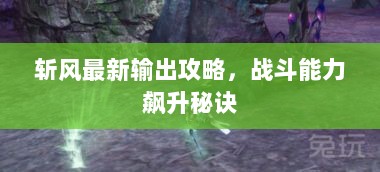 斩风最新输出攻略，战斗能力飙升秘诀

免玩